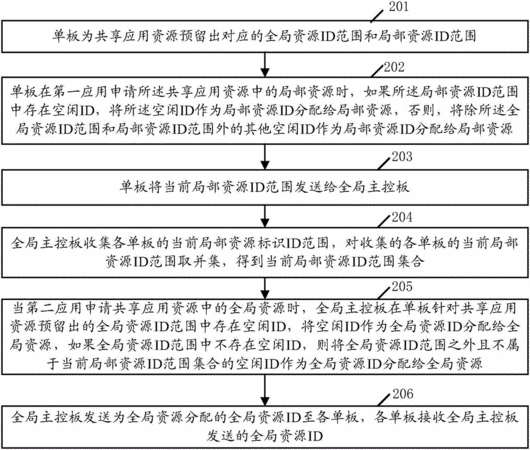 201

单板为共享应用资源预留出对应的全局资源ID范围和局部资源ID范围

202

单板在第一应用申请所述共享应用资源中的局部资源时，如果所述局部资源ID范围中存在空闲ID，将所述空闲ID作为局部资源ID分配给局部资源，否则，将除所述全局资源ID范围和局部资源ID范围外的其他空闲ID作为局部资源ID分配给局部资源

203

单板将当前局部资源ID范围发送给全局主控板

204

全局主控板收集各单板的当前局部资源标识ID范围，对收集的各单板的当前局部资源ID范围取并集，得到当前局部资源ID范围集合

205

当第二应用申请共享应用资源中的全局资源时，全局主控板在单板针对共享应用资源预留出的全局资源ID范围中存在空闲ID，将空闲ID作为全局资源ID分配给全局资源，如果全局资源ID范围中不存在空闲ID，则将全局资源ID范围之外且不属于当前局部资源ID范围集合的空闲ID作为全局资源ID分配给全局资源

206

全局主控板发送为全局资源分配的全局资源ID至各单板，各单板接收全局主控板发送的全局资源ID